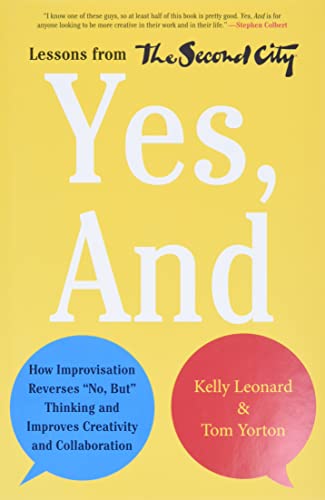 "I know one of these guys, so at least half of this book is pretty good. Yes, And is for anyone looking to be more creative in their work and in their life." —Stephen Colbert

Lessons from The Second City

Yes, And

How Improvisation Reverses "No, But" Thinking and Improves Creativity and Collaboration

Kelly Leonard & Tom Yorton